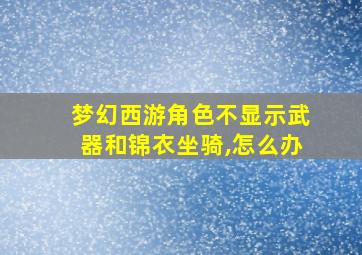 梦幻西游角色不显示武器和锦衣坐骑,怎么办